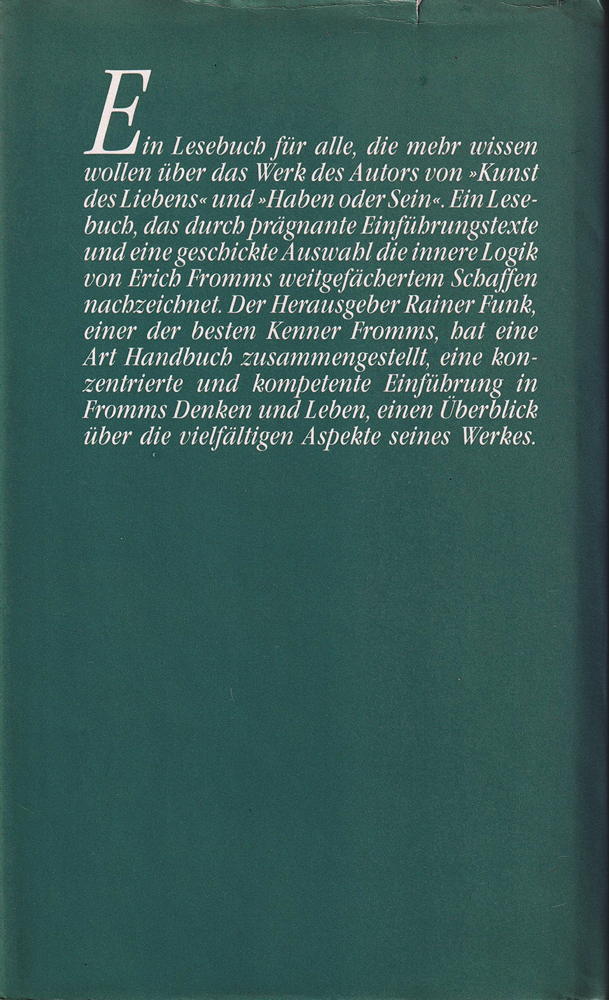 Ein Lesebuch für alle, die mehr wissen wollen über das Werk des Autors von »Kunst des Liebens« und »Haben oder Sein«. Ein Lesebuch, das durch prägnante Einführungstexte und eine geschickte Auswahl die innere Logik von Erich Fromms weitgefächertem Schaffen nachzeichnet. Der Herausgeber Rainer Funk, einer der besten Kenner Fromms, hat eine Art Handbuch zusammengestellt, eine konzentrierte und kompetente Einführung in Fromms Denken und Leben, einen Überblick über die vielfältigen Aspekte seines Werkes.